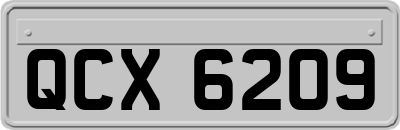 QCX 6209